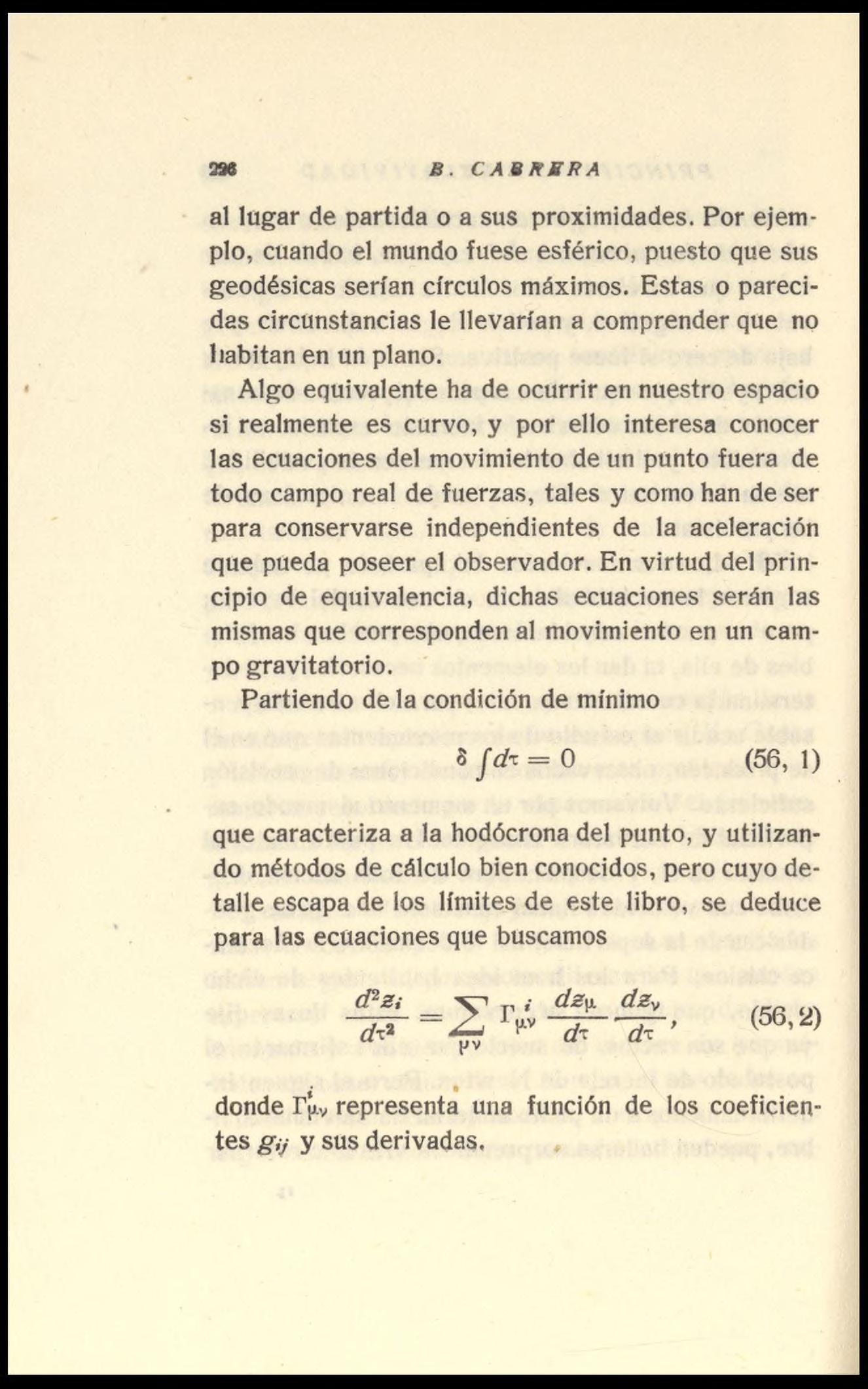 226 B. CABRERA

al lugar de partida o a sus proximidades. Por ejemplo, cuando el mundo fuese esférico, puesto que sus geodésicas serían círculos máximos. Estas o parecidas circunstancias le llevarían a comprender que no habitan en un plano.

Algo equivalente ha de ocurrir en nuestro espacio si realmente es curvo, y por ello interesa conocer las ecuaciones del movimiento de un punto fuera de todo campo real de fuerzas, tales y como han de ser para conservarse independientes de la aceleración que pueda poseer el observador. En virtud del principio de equivalencia, dichas ecuaciones serán las mismas que corresponden al movimiento en un campo gravitatorio.

Partiendo de la condición de mínimo

$\delta \int d\tau = 0$ (56, 1)

que caracteriza a la hodócrona del punto, y utilizando métodos de cálculo bien conocidos, pero cuyo detalle escapa de los límites de este libro, se deduce para las ecuaciones que buscamos

$\frac{d^2 z_i}{d\tau^2} = \sum_{\mu\nu} \Gamma^i_{\mu\nu} \frac{dz_\mu}{d\tau} \frac{dz_\nu}{d\tau},$ (56, 2)

donde $\Gamma^i_{\mu\nu}$ representa una función de los coeficientes $g_{ij}$ y sus derivadas.